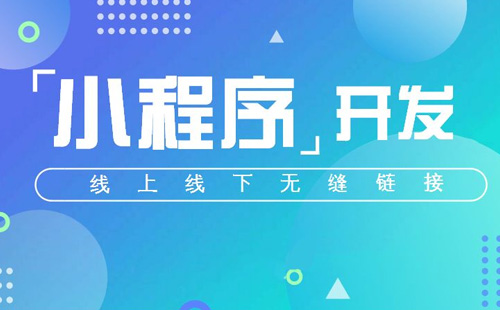 「小程序」开发

线上线下无缝链接